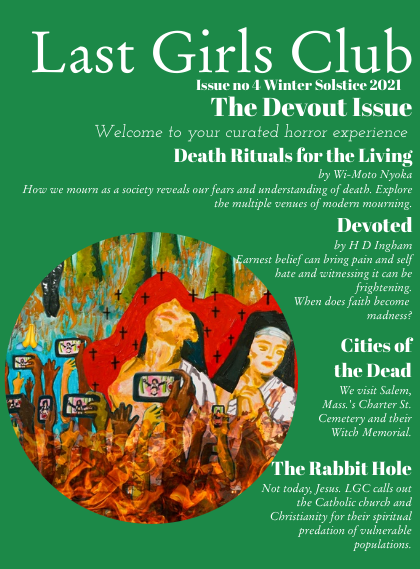 Last Girls Club

Issue no 4 Winter Solstice 2021

The Devout Issue

Welcome to your curated horror experience

Death Rituals for the Living

by Wi-Moto Nyoka

How we mourn as a society reveals our fears and understanding of death. Explore the multiple venues of modern mourning.

Devoted

by H D Ingham

Earnest belief can bring pain and self hate and witnessing it can be frightening. When does faith become madness?

Cities of the Dead

We visit Salem, Mass.'s Charter St. Cemetery and their Witch Memorial.

The Rabbit Hole

Not today, Jesus. LGC calls out the Catholic church and Christianity for their spiritual predation of vulnerable populations.